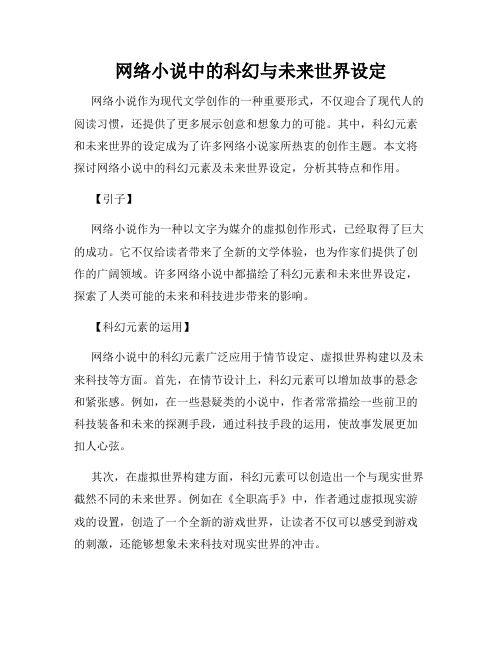 网络小说中的科幻与未来世界设定

网络小说作为现代文学创作的一种重要形式，不仅迎合了现代人的阅读习惯，还提供了更多展示创意和想象力的可能。其中，科幻元素和未来世界的设定成为了许多网络小说家所热衷的创作主题。本文将探讨网络小说中的科幻元素及未来世界设定，分析其特点和作用。

【引子】

网络小说作为一种以文字为媒介的虚拟创作形式，已经取得了巨大的成功。它不仅给读者带来了全新的文学体验，也为作家们提供了创作的广阔领域。许多网络小说中都描绘了科幻元素和未来世界设定，探索了人类可能的未来和科技进步带来的影响。

【科幻元素的运用】

网络小说中的科幻元素广泛应用于情节设定、虚拟世界构建以及未来科技等方面。首先，在情节设计上，科幻元素可以增加故事的悬念和紧张感。例如，在一些悬疑类的小说中，作者常常描绘一些前卫的科技装备和未来的探测手段，通过科技手段的运用，使故事发展更加扣人心弦。

其次，在虚拟世界构建方面，科幻元素可以创造出一个与现实世界截然不同的未来世界。例如在《全职高手》中，作者通过虚拟现实游戏的设置，创造了一个全新的游戏世界，让读者不仅可以感受到游戏的刺激，还能够想象未来科技对现实世界的冲击。